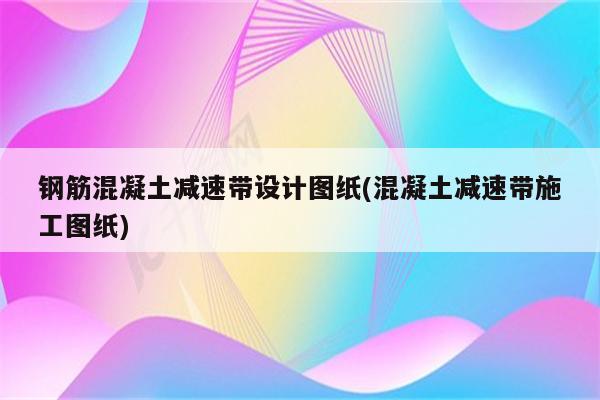 钢筋混凝土减速带设计图纸(混凝土减速带施工图纸)